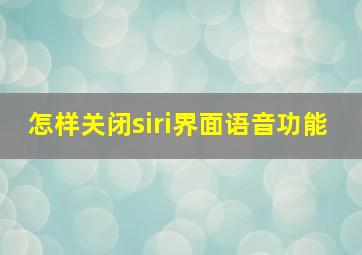 怎样关闭siri界面语音功能